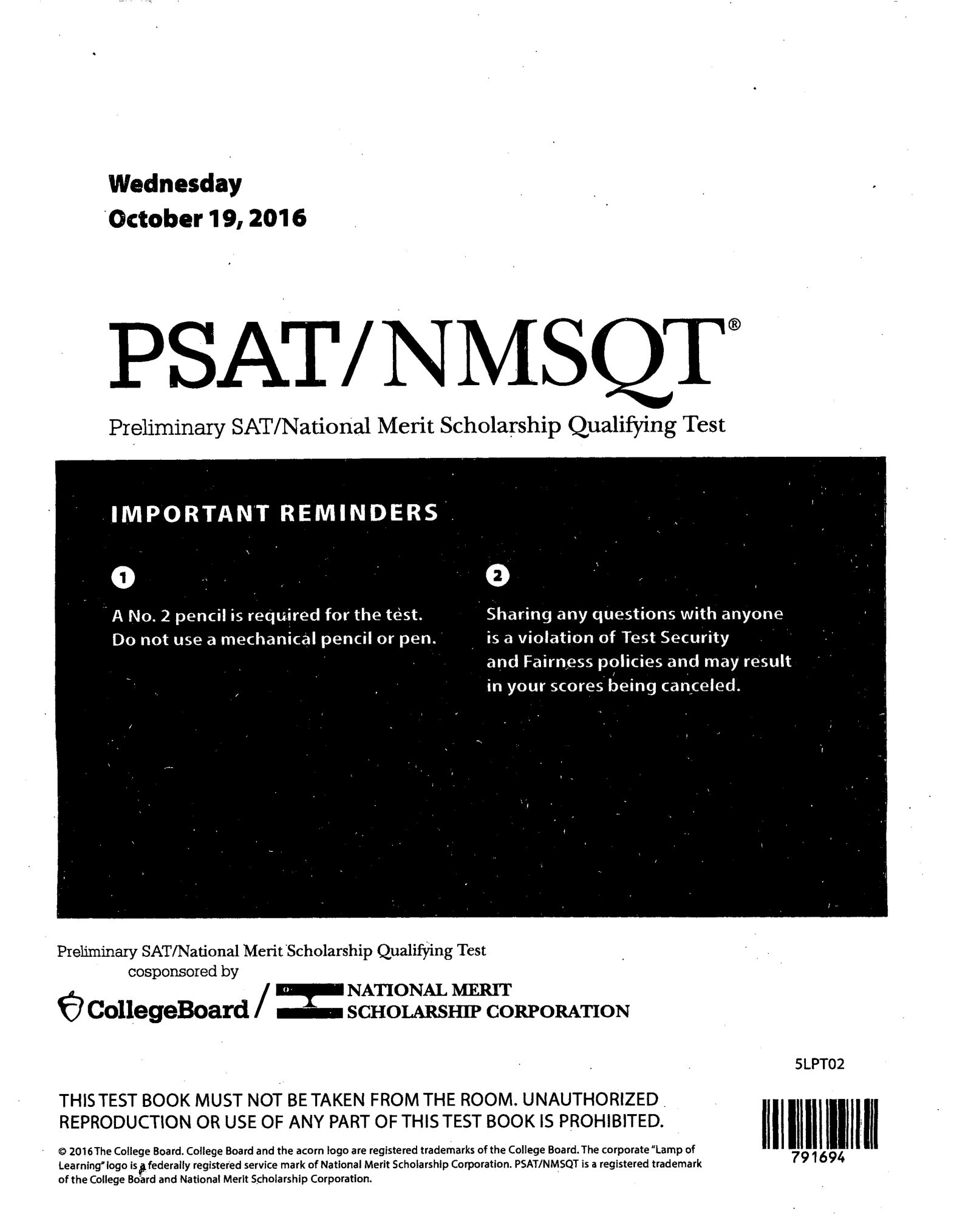 Wednesday
October 19, 2016

PSAT/NMSQT®

Preliminary SAT/National Merit Scholarship Qualifying Test

IMPORTANT REMINDERS

1

A No. 2 pencil is required for the test. Do not use a mechanical pencil or pen.

2

Sharing any questions with anyone is a violation of Test Security and Fairness policies and may result in your scores being canceled.

Preliminary SAT/National Merit Scholarship Qualifying Test
cosponsored by

CollegeBoard / NATIONAL MERIT SCHOLARSHIP CORPORATION

5LPT02

THIS TEST BOOK MUST NOT BE TAKEN FROM THE ROOM. UNAUTHORIZED REPRODUCTION OR USE OF ANY PART OF THIS TEST BOOK IS PROHIBITED.

© 2016 The College Board. College Board and the acorn logo are registered trademarks of the College Board. The corporate "Lamp of Learning" logo is a federally registered service mark of National Merit Scholarship Corporation. PSAT/NMSQT is a registered trademark of the College Board and National Merit Scholarship Corporation.

791694